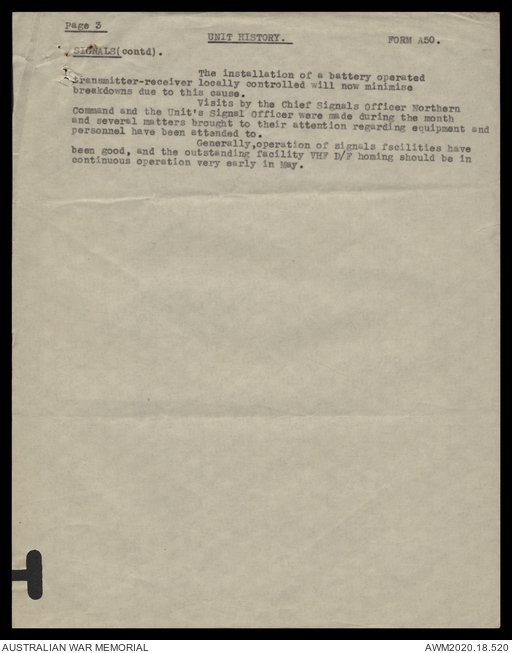 Page 3

UNIT HISTORY.

FORM A50.

SIGNALS(contd).

The installation of a battery operated transmitter-receiver locally controlled will now minimise breakdowns due to this cause.

Visits by the Chief Signals Officer Northern Command and the Unit's Signal Officer were made during the month and several matters brought to their attention regarding equipment and personnel have been attended to.

Generally,operation of signals facilities have been good, and the outstanding facility VHF D/F homing should be in continuous operation very early in May.

AUSTRALIAN WAR MEMORIAL

AWM2020.18.520